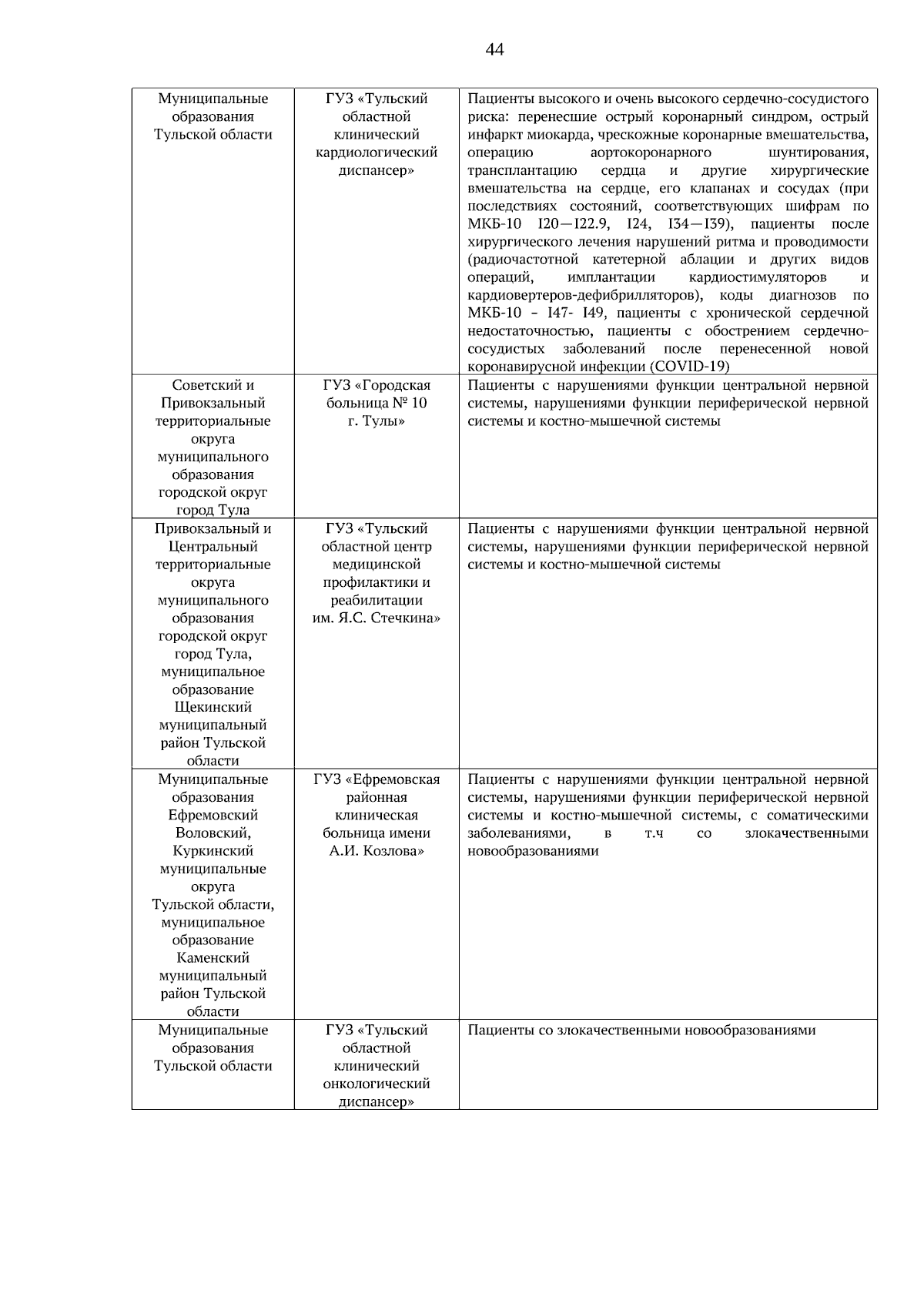 44

| | | |
|---|---|---|
| Муниципальные образования Тульской области | ГУЗ «Тульский областной клинический кардиологический диспансер» | Пациенты высокого и очень высокого сердечно-сосудистого риска: перенесшие острый коронарный синдром, острый инфаркт миокарда, чрескожные коронарные вмешательства, операцию аортокоронарного шунтирования, трансплантацию сердца и другие хирургические вмешательства на сердце, его клапанах и сосудах (при последствиях состояний, соответствующих шифрам по МКБ-10 I20—I22.9, I24, I34—I39), пациенты после хирургического лечения нарушений ритма и проводимости (радиочастотной катетерной аблации и других видов операций, имплантации кардиостимуляторов и кардиовертеров-дефибрилляторов), коды диагнозов по МКБ-10 – I47- I49, пациенты с хронической сердечной недостаточностью, пациенты с обострением сердечно-сосудистых заболеваний после перенесенной новой коронавирусной инфекции (COVID-19) |
| Советский и Привокзальный территориальные округа муниципального образования городской округ город Тула | ГУЗ «Городская больница № 10 г. Тулы» | Пациенты с нарушениями функции центральной нервной системы, нарушениями функции периферической нервной системы и костно-мышечной системы |
| Привокзальный и Центральный территориальные округа муниципального образования городской округ город Тула, муниципальное образование Щекинский муниципальный район Тульской области | ГУЗ «Тульский областной центр медицинской профилактики и реабилитации им. Я.С. Стечкина» | Пациенты с нарушениями функции центральной нервной системы, нарушениями функции периферической нервной системы и костно-мышечной системы |
| Муниципальные образования Ефремовский Воловский, Куркинский муниципальные округа Тульской области, муниципальное образование Каменский муниципальный район Тульской области | ГУЗ «Ефремовская районная клиническая больница имени А.И. Козлова» | Пациенты с нарушениями функции центральной нервной системы, нарушениями функции периферической нервной системы и костно-мышечной системы, с соматическими заболеваниями, в т.ч со злокачественными новообразованиями |
| Муниципальные образования Тульской области | ГУЗ «Тульский областной клинический онкологический диспансер» | Пациенты со злокачественными новообразованиями |